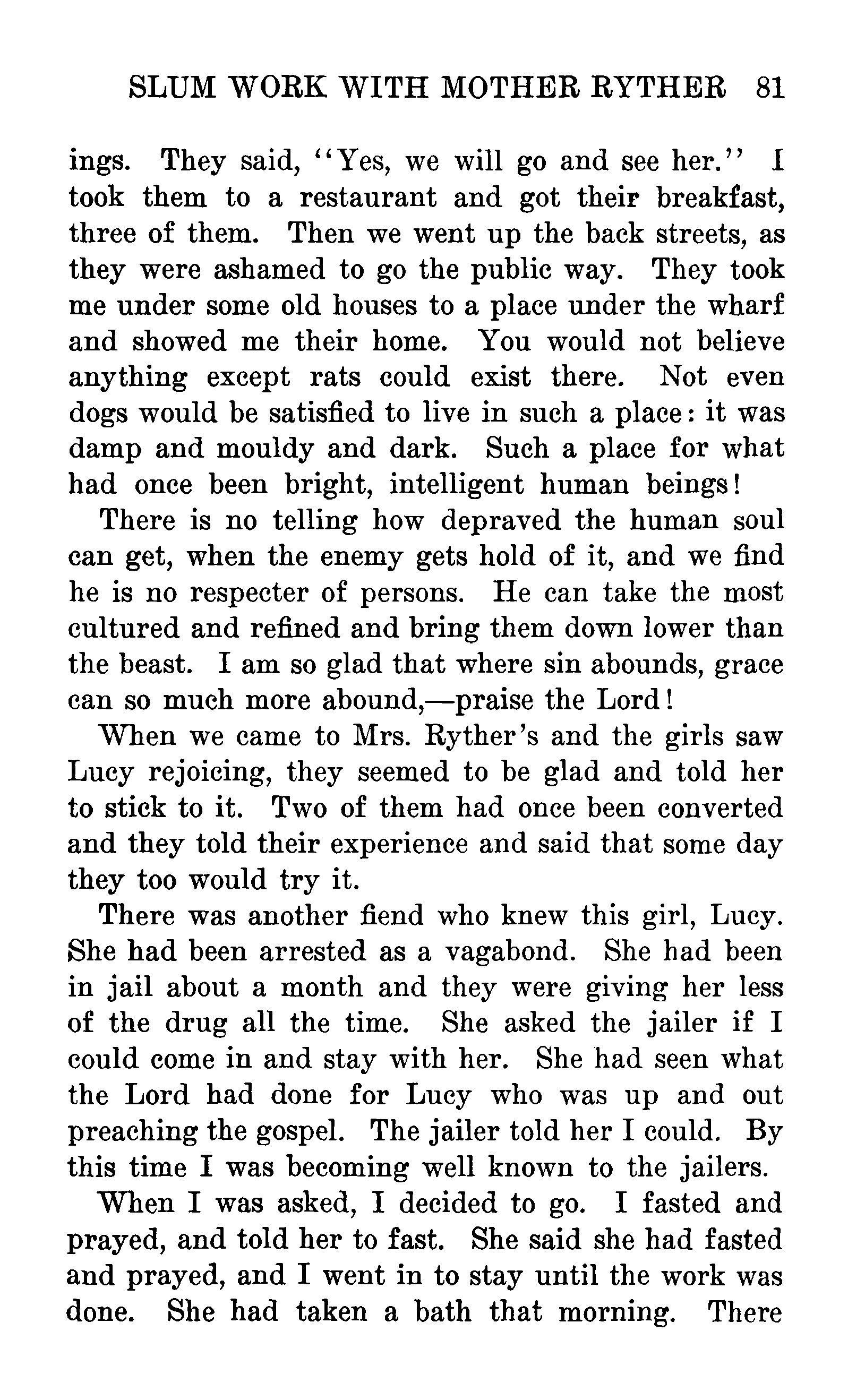 SLUM WORK WITH MOTHER RYTHER 81

ings. They said, "Yes, we will go and see her." I took them to a restaurant and got their breakfast, three of them. Then we went up the back streets, as they were ashamed to go the public way. They took me under some old houses to a place under the wharf and showed me their home. You would not believe anything except rats could exist there. Not even dogs would be satisfied to live in such a place: it was damp and mouldy and dark. Such a place for what had once been bright, intelligent human beings!

There is no telling how depraved the human soul can get, when the enemy gets hold of it, and we find he is no respecter of persons. He can take the most cultured and refined and bring them down lower than the beast. I am so glad that where sin abounds, grace can so much more abound,—praise the Lord!

When we came to Mrs. Ryther's and the girls saw Lucy rejoicing, they seemed to be glad and told her to stick to it. Two of them had once been converted and they told their experience and said that some day they too would try it.

There was another fiend who knew this girl, Lucy. She had been arrested as a vagabond. She had been in jail about a month and they were giving her less of the drug all the time. She asked the jailer if I could come in and stay with her. She had seen what the Lord had done for Lucy who was up and out preaching the gospel. The jailer told her I could. By this time I was becoming well known to the jailers.

When I was asked, I decided to go. I fasted and prayed, and told her to fast. She said she had fasted and prayed, and I went in to stay until the work was done. She had taken a bath that morning. There